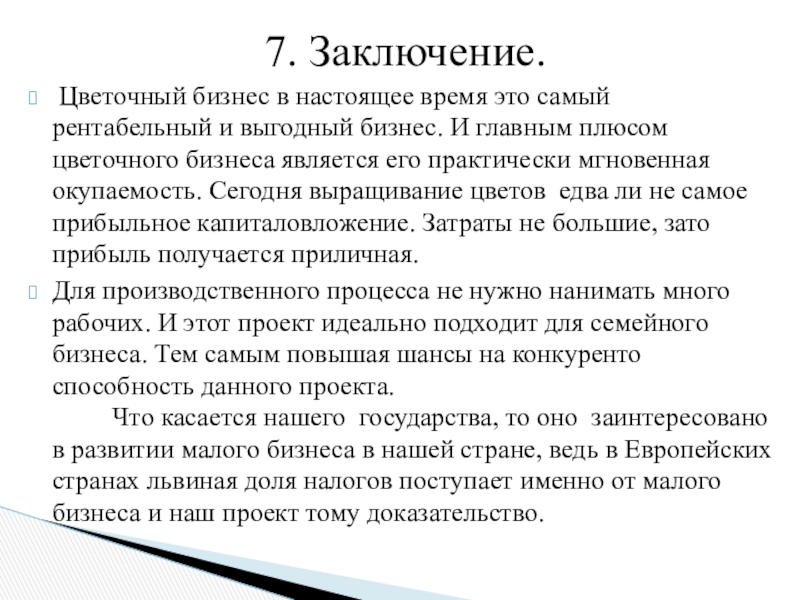 7. Заключение.

Цветочный бизнес в настоящее время это самый рентабельный и выгодный бизнес. И главным плюсом цветочного бизнеса является его практически мгновенная окупаемость. Сегодня выращивание цветов едва ли не самое прибыльное капиталовложение. Затраты не большие, зато прибыль получается приличная.

Для производственного процесса не нужно нанимать много рабочих. И этот проект идеально подходит для семейного бизнеса. Тем самым повышая шансы на конкуренто способность данного проекта.

Что касается нашего государства, то оно заинтересовано в развитии малого бизнеса в нашей стране, ведь в Европейских странах львиная доля налогов поступает именно от малого бизнеса и наш проект тому доказательство.